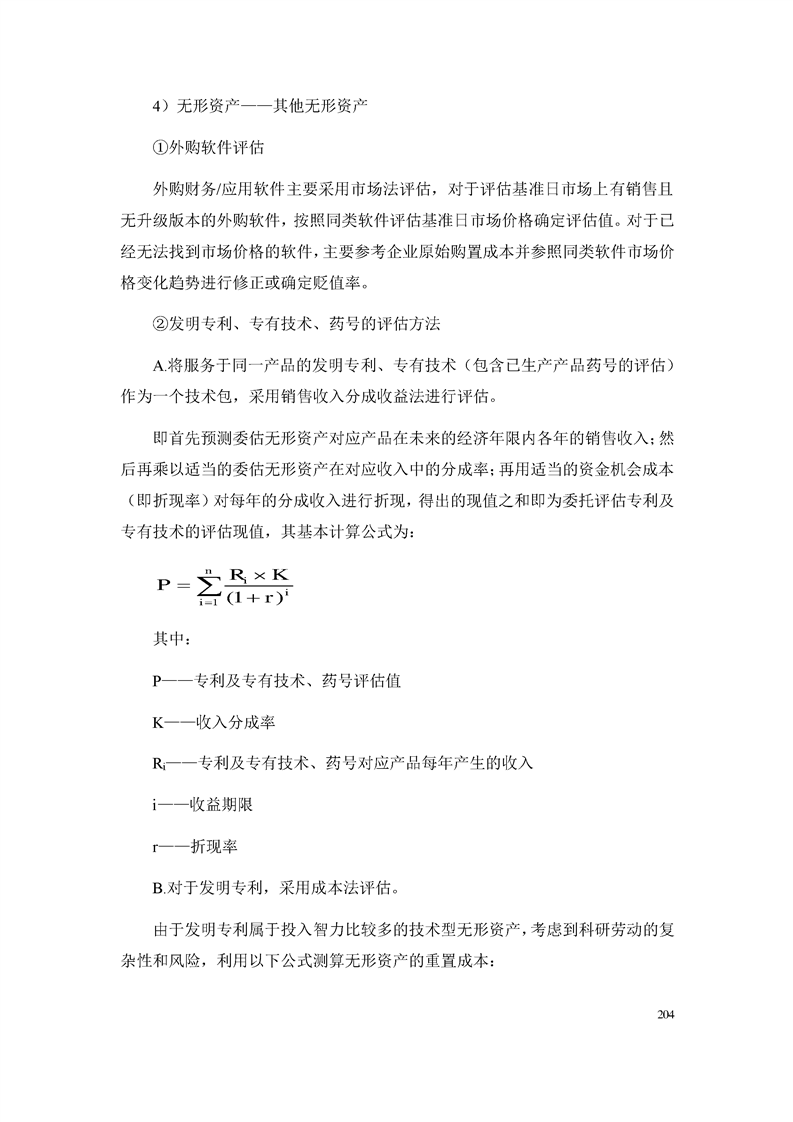 4）无形资产——其他无形资产

①外购软件评估

外购财务/应用软件主要采用市场法评估，对于评估基准日市场上有销售且无升级版本的外购软件，按照同类软件评估基准日市场价格确定评估值。对于已经无法找到市场价格的软件，主要参考企业原始购置成本并参照同类软件市场价格变化趋势进行修正或确定贬值率。

②发明专利、专有技术、药号的评估方法

A.将服务于同一产品的发明专利、专有技术（包含已生产产品药号的评估）作为一个技术包，采用销售收入分成收益法进行评估。

即首先预测委估无形资产对应产品在未来的经济年限内各年的销售收入；然后再乘以适当的委估无形资产在对应收入中的分成率；再用适当的资金机会成本（即折现率）对每年的分成收入进行折现，得出的现值之和即为委托评估专利及专有技术的评估现值，其基本计算公式为：

$P = \sum_{i=1}^{n} \frac{R_i \times K}{(1+r)^i}$

其中：

P——专利及专有技术、药号评估值

K——收入分成率

$R_i$——专利及专有技术、药号对应产品每年产生的收入

i——收益期限

r——折现率

B.对于发明专利，采用成本法评估。

由于发明专利属于投入智力比较多的技术型无形资产，考虑到科研劳动的复杂性和风险，利用以下公式测算无形资产的重置成本：

204